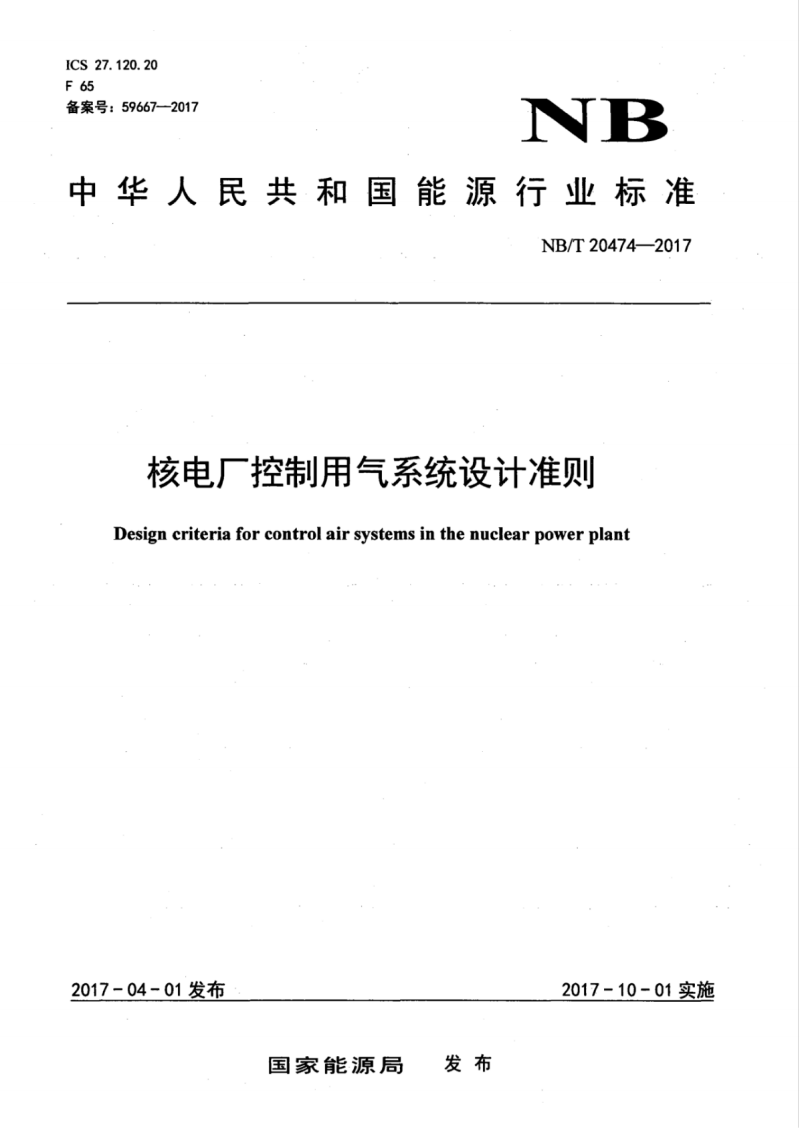 ICS 27.120.20
F 65
备案号：59667—2017

NB

中华人民共和国能源行业标准

NB/T 20474—2017

核电厂控制用气系统设计准则

Design criteria for control air systems in the nuclear power plant

2017-04-01 发布

2017-10-01 实施

国家能源局 发布